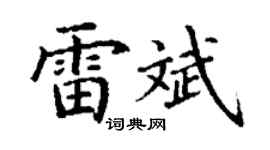 雷斌
词典网